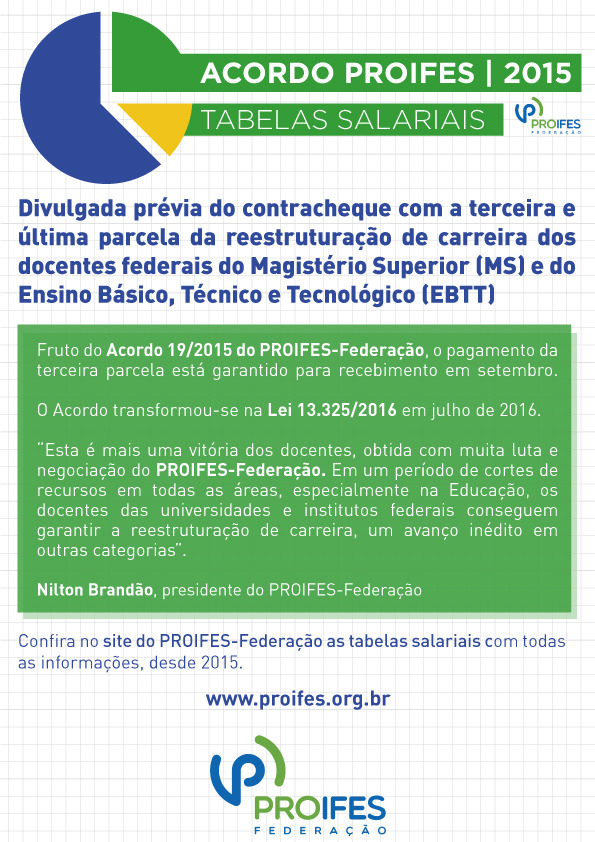 ACORDO PROIFES | 2015

TABELAS SALARIAIS

PROIFES
FEDERAÇÃO

Divulgada prévia do contracheque com a terceira e última parcela da reestruturação de carreira dos docentes federais do Magistério Superior (MS) e do Ensino Básico, Técnico e Tecnológico (EBTT)

Fruto do Acordo 19/2015 do PROIFES-Federação, o pagamento da terceira parcela está garantido para recebimento em setembro.

O Acordo transformou-se na Lei 13.325/2016 em julho de 2016.

"Esta é mais uma vitória dos docentes, obtida com muita luta e negociação do PROIFES-Federação. Em um período de cortes de recursos em todas as áreas, especialmente na Educação, os docentes das universidades e institutos federais conseguem garantir a reestruturação de carreira, um avanço inédito em outras categorias".

Nilton Brandão, presidente do PROIFES-Federação

Confira no site do PROIFES-Federação as tabelas salariais com todas as informações, desde 2015.

www.proifes.org.br

PROIFES
FEDERAÇÃO